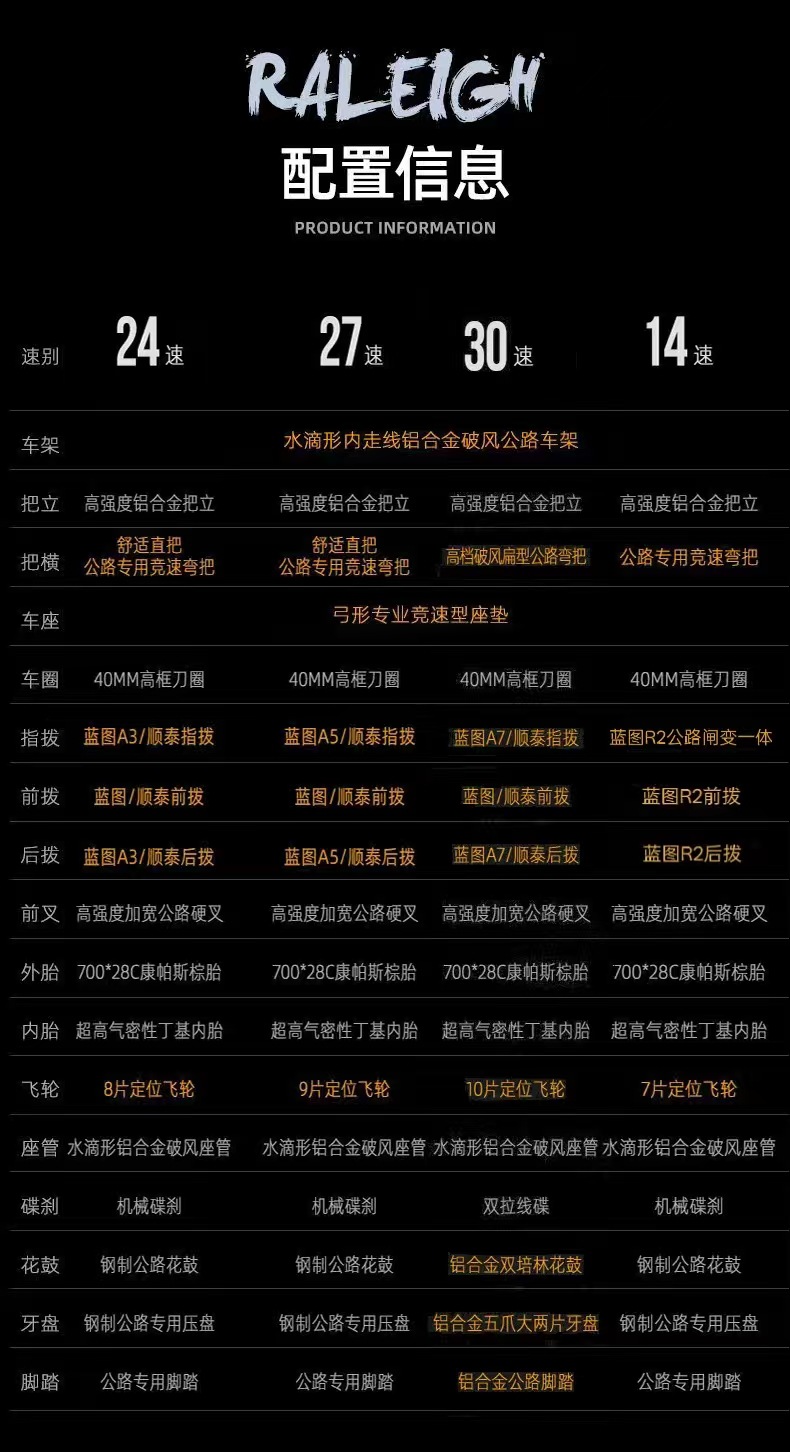 RALEIGH

配置信息

PRODUCT INFORMATION

| 速别 | 24速 | 27速 | 30速 | 14速 |
|---|---|---|---|---|
| 车架 | 水滴形内走线铝合金破风公路车架 | | | |
| 把立 | 高强度铝合金把立 | 高强度铝合金把立 | 高强度铝合金把立 | 高强度铝合金把立 |
| 把横 | 舒适直把 公路专用竞速弯把 | 舒适直把 公路专用竞速弯把 | 高档破风扁型公路弯把 | 公路专用竞速弯把 |
| 车座 | 弓形专业竞速型座垫 | | | |
| 车圈 | 40MM高框刀圈 | 40MM高框刀圈 | 40MM高框刀圈 | 40MM高框刀圈 |
| 指拨 | 蓝图A3/顺泰指拨 | 蓝图A5/顺泰指拨 | 蓝图A7/顺泰指拨 | 蓝图R2公路闸变一体 |
| 前拨 | 蓝图/顺泰前拨 | 蓝图/顺泰前拨 | 蓝图/顺泰前拨 | 蓝图R2前拨 |
| 后拨 | 蓝图A3/顺泰后拨 | 蓝图A5/顺泰后拨 | 蓝图A7/顺泰后拨 | 蓝图R2后拨 |
| 前叉 | 高强度加宽公路硬叉 | 高强度加宽公路硬叉 | 高强度加宽公路硬叉 | 高强度加宽公路硬叉 |
| 外胎 | 700*28C康帕斯棕胎 | 700*28C康帕斯棕胎 | 700*28C康帕斯棕胎 | 700*28C康帕斯棕胎 |
| 内胎 | 超高气密性丁基内胎 | 超高气密性丁基内胎 | 超高气密性丁基内胎 | 超高气密性丁基内胎 |
| 飞轮 | 8片定位飞轮 | 9片定位飞轮 | 10片定位飞轮 | 7片定位飞轮 |
| 座管 | 水滴形铝合金破风座管 | 水滴形铝合金破风座管 | 水滴形铝合金破风座管 | 水滴形铝合金破风座管 |
| 碟刹 | 机械碟刹 | 机械碟刹 | 双拉线碟 | 机械碟刹 |
| 花鼓 | 钢制公路花鼓 | 钢制公路花鼓 | 铝合金双培林花鼓 | 钢制公路花鼓 |
| 牙盘 | 钢制公路专用压盘 | 钢制公路专用压盘 | 铝合金五爪大两片牙盘 | 钢制公路专用压盘 |
| 脚踏 | 公路专用脚踏 | 公路专用脚踏 | 铝合金公路脚踏 | 公路专用脚踏 |